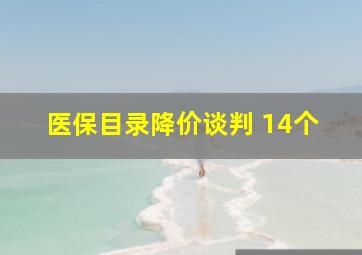 医保目录降价谈判 14个